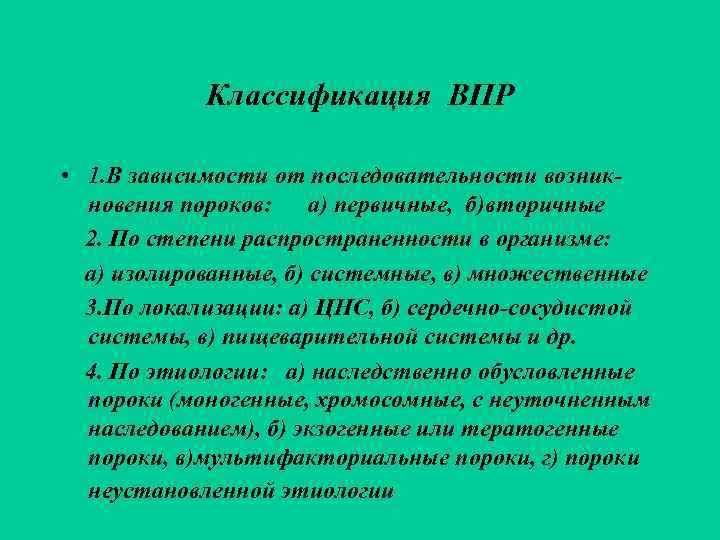 Классификация ВПР

• 1.В зависимости от последовательности возникновения пороков: а) первичные, б)вторичные

2. По степени распространенности в организме:

а) изолированные, б) системные, в) множественные

3.По локализации: а) ЦНС, б) сердечно-сосудистой системы, в) пищеварительной системы и др.

4. По этиологии: а) наследственно обусловленные пороки (моногенные, хромосомные, с неуточненным наследованием), б) экзогенные или тератогенные пороки, в)мультифакториальные пороки, г) пороки неустановленной этиологии